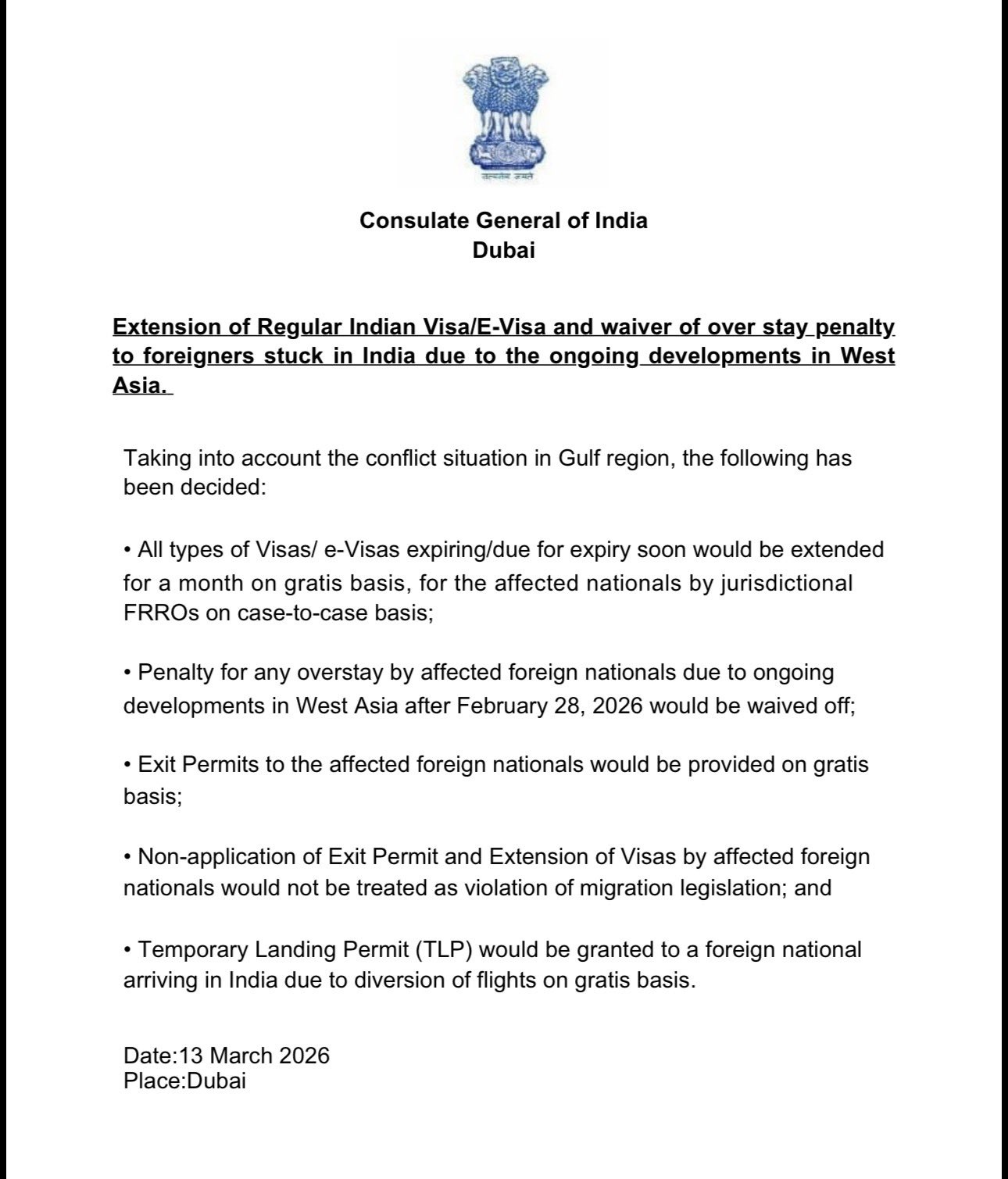 सत्यमेव जयते

Consulate General of India
Dubai

Extension of Regular Indian Visa/E-Visa and waiver of over stay penalty to foreigners stuck in India due to the ongoing developments in West Asia.

Taking into account the conflict situation in Gulf region, the following has been decided:

• All types of Visas/ e-Visas expiring/due for expiry soon would be extended for a month on gratis basis, for the affected nationals by jurisdictional FRROs on case-to-case basis;

• Penalty for any overstay by affected foreign nationals due to ongoing developments in West Asia after February 28, 2026 would be waived off;

• Exit Permits to the affected foreign nationals would be provided on gratis basis;

• Non-application of Exit Permit and Extension of Visas by affected foreign nationals would not be treated as violation of migration legislation; and

• Temporary Landing Permit (TLP) would be granted to a foreign national arriving in India due to diversion of flights on gratis basis.

Date:13 March 2026
Place:Dubai